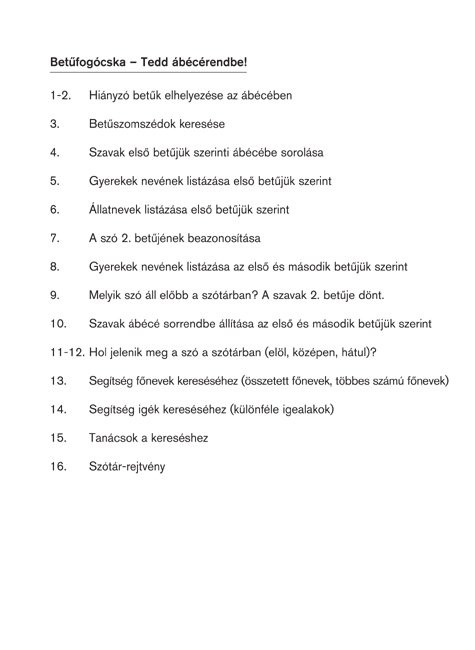 Betűfogócska – Tedd ábécérendbe!

1-2. Hiányzó betűk elhelyezése az ábécében

3. Betűszomszédok keresése

4. Szavak első betűjük szerinti ábécébe sorolása

5. Gyerekek nevének listázása első betűjük szerint

6. Állatnevek listázása első betűjük szerint

7. A szó 2. betűjének beazonosítása

8. Gyerekek nevének listázása az első és második betűjük szerint

9. Melyik szó áll előbb a szótárban? A szavak 2. betűje dönt.

10. Szavak ábécé sorrendbe állítása az első és második betűjük szerint

11-12. Hol jelenik meg a szó a szótárban (elöl, középen, hátul)?

13. Segítség főnevek kereséséhez (összetett főnevek, többes számú főnevek)

14. Segítség igék kereséséhez (különféle igealakok)

15. Tanácsok a kereséshez

16. Szótár-rejtvény